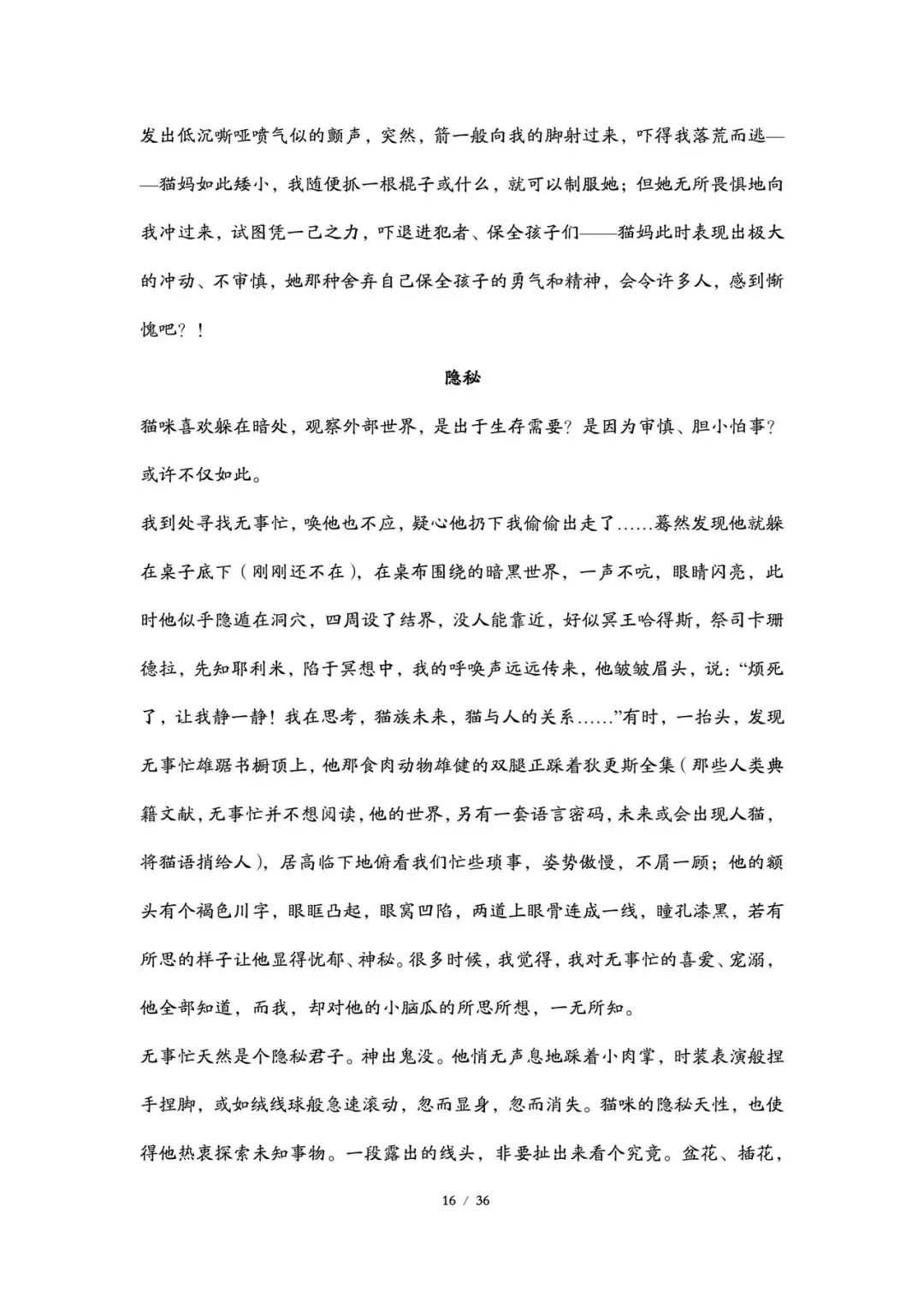 发出低沉嘶哑喷气似的颤声，突然，箭一般向我的脚射过来，吓得我落荒而逃——猫妈如此矮小，我随便抓一根棍子或什么，就可以制服她；但她无所畏惧地向我冲过来，试图凭一己之力，吓退进犯者、保全孩子们——猫妈此时表现出极大的冲动、不审慎，她那种舍弃自己保全孩子的勇气和精神，会令许多人，感到惭愧吧？！

隐秘

猫咪喜欢躲在暗处，观察外部世界，是出于生存需要？是因为审慎、胆小怕事？或许不仅如此。

我到处寻找无事忙，唤他也不应，疑心他扔下我偷偷出走了……蓦然发现他就躲在桌子底下（刚刚还不在），在桌布围绕的暗黑世界，一声不吭，眼睛闪亮，此时他似乎隐遁在洞穴，四周设了结界，没人能靠近，好似冥王哈得斯，祭司卡珊德拉，先知耶利米，陷于冥想中，我的呼唤声远远传来，他皱皱眉头，说：“烦死了，让我静一静！我在思考，猫族未来，猫与人的关系……”有时，一抬头，发现无事忙雄踞书橱顶上，他那食肉动物雄健的双腿正踩着狄更斯全集（那些人类典籍文献，无事忙并不想阅读，他的世界，另有一套语言密码，未来或会出现人猫，将猫语捎给人），居高临下地俯看我们忙些琐事，姿势傲慢，不屑一顾；他的额头有个褐色川字，眼眶凸起，眼窝凹陷，两道上眼骨连成一线，瞳孔漆黑，若有所思的样子让他显得忧郁、神秘。很多时候，我觉得，我对无事忙的喜爱、宠溺，他全部知道，而我，却对他的小脑瓜的所思所想，一无所知。

无事忙天然是个隐秘君子。神出鬼没。他悄无声息地踩着小肉掌，时装表演般捏手捏脚，或如绒线球般急速滚动，忽而显身，忽而消失。猫咪的隐秘天性，也使得他热衷探索未知事物。一段露出的线头，非要扯出来看个究竟。盆花、插花，

16 / 36